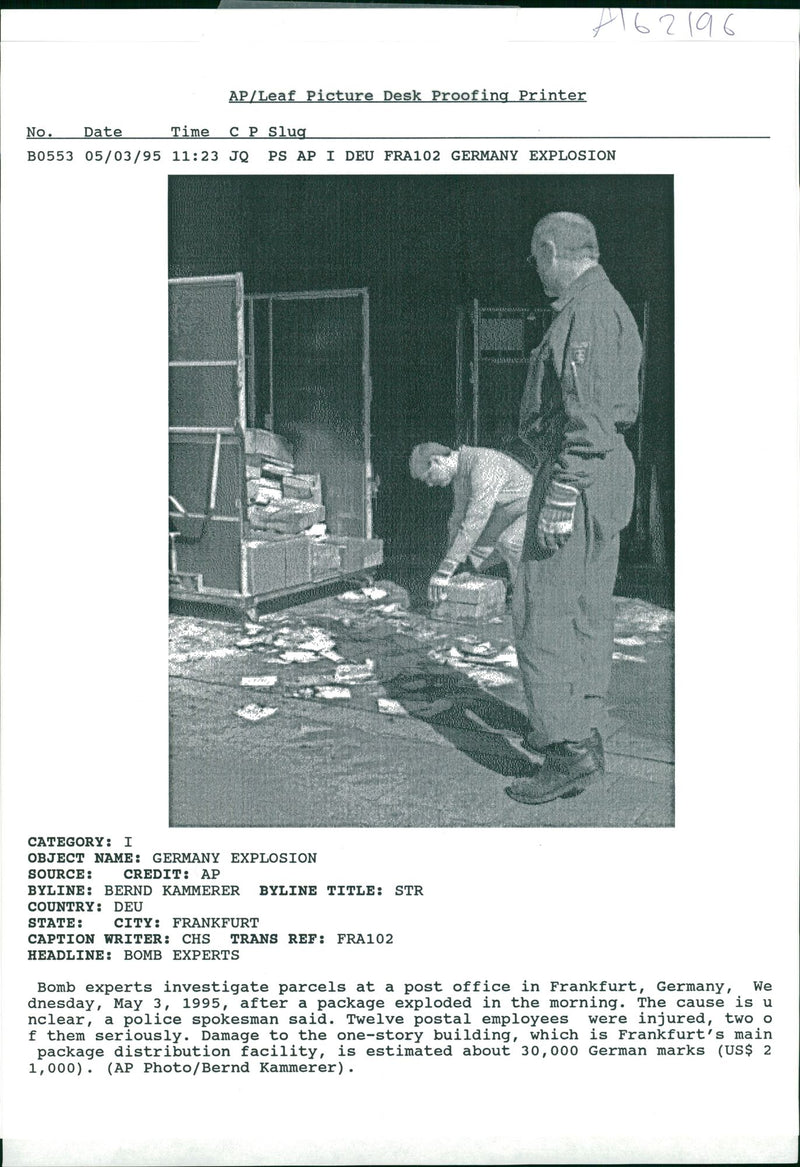 A162196

AP/Leaf Picture Desk Proofing Printer

No. Date Time C P Slug
B0553 05/03/95 11:23 JQ PS AP I DEU FRA102 GERMANY EXPLOSION

CATEGORY: I
OBJECT NAME: GERMANY EXPLOSION
SOURCE: CREDIT: AP
BYLINE: BERND KAMMERER BYLINE TITLE: STR
COUNTRY: DEU
STATE: CITY: FRANKFURT
CAPTION WRITER: CHS TRANS REF: FRA102
HEADLINE: BOMB EXPERTS

Bomb experts investigate parcels at a post office in Frankfurt, Germany, We dnesday, May 3, 1995, after a package exploded in the morning. The cause is u nclear, a police spokesman said. Twelve postal employees were injured, two o f them seriously. Damage to the one-story building, which is Frankfurt's main package distribution facility, is estimated about 30,000 German marks (US$ 2 1,000). (AP Photo/Bernd Kammerer).